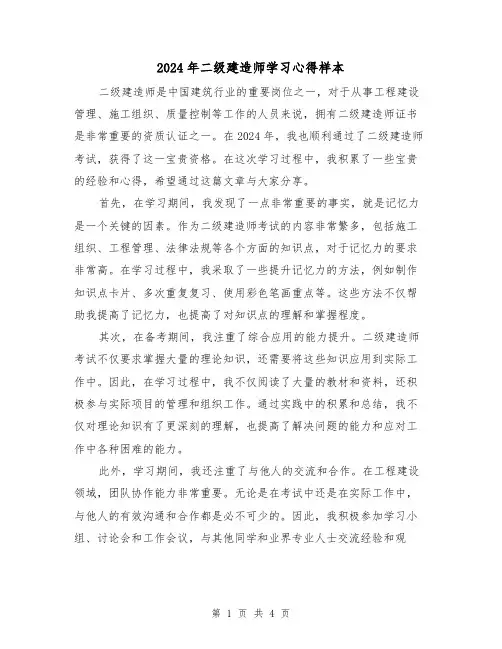 2024年二级建造师学习心得样本

二级建造师是中国建筑行业的重要岗位之一，对于从事工程建设管理、施工组织、质量控制等工作的人员来说，拥有二级建造师证书是非常重要的资质认证之一。在2024年，我也顺利通过了二级建造师考试，获得了这一宝贵资格。在这次学习过程中，我积累了一些宝贵的经验和心得，希望通过这篇文章与大家分享。

首先，在学习期间，我发现了一点非常重要的事实，就是记忆力是一个关键的因素。作为二级建造师考试的内容非常繁多，包括施工组织、工程管理、法律法规等各个方面的知识点，对于记忆力的要求非常高。在学习过程中，我采取了一些提升记忆力的方法，例如制作知识点卡片、多次重复复习、使用彩色笔画重点等。这些方法不仅帮助我提高了记忆力，也提高了对知识点的理解和掌握程度。

其次，在备考期间，我注重了综合应用的能力提升。二级建造师考试不仅要求掌握大量的理论知识，还需要将这些知识应用到实际工作中。因此，在学习过程中，我不仅阅读了大量的教材和资料，还积极参与实际项目的管理和组织工作。通过实践中的积累和总结，我不仅对理论知识有了更深刻的理解，也提高了解决问题的能力和应对工作中各种困难的能力。

此外，学习期间，我还注重了与他人的交流和合作。在工程建设领域，团队协作能力非常重要。无论是在考试中还是在实际工作中，与他人的有效沟通和合作都是必不可少的。因此，我积极参加学习小组、讨论会和工作会议，与其他同学和业界专业人士交流经验和观

第 1 页 共 4 页